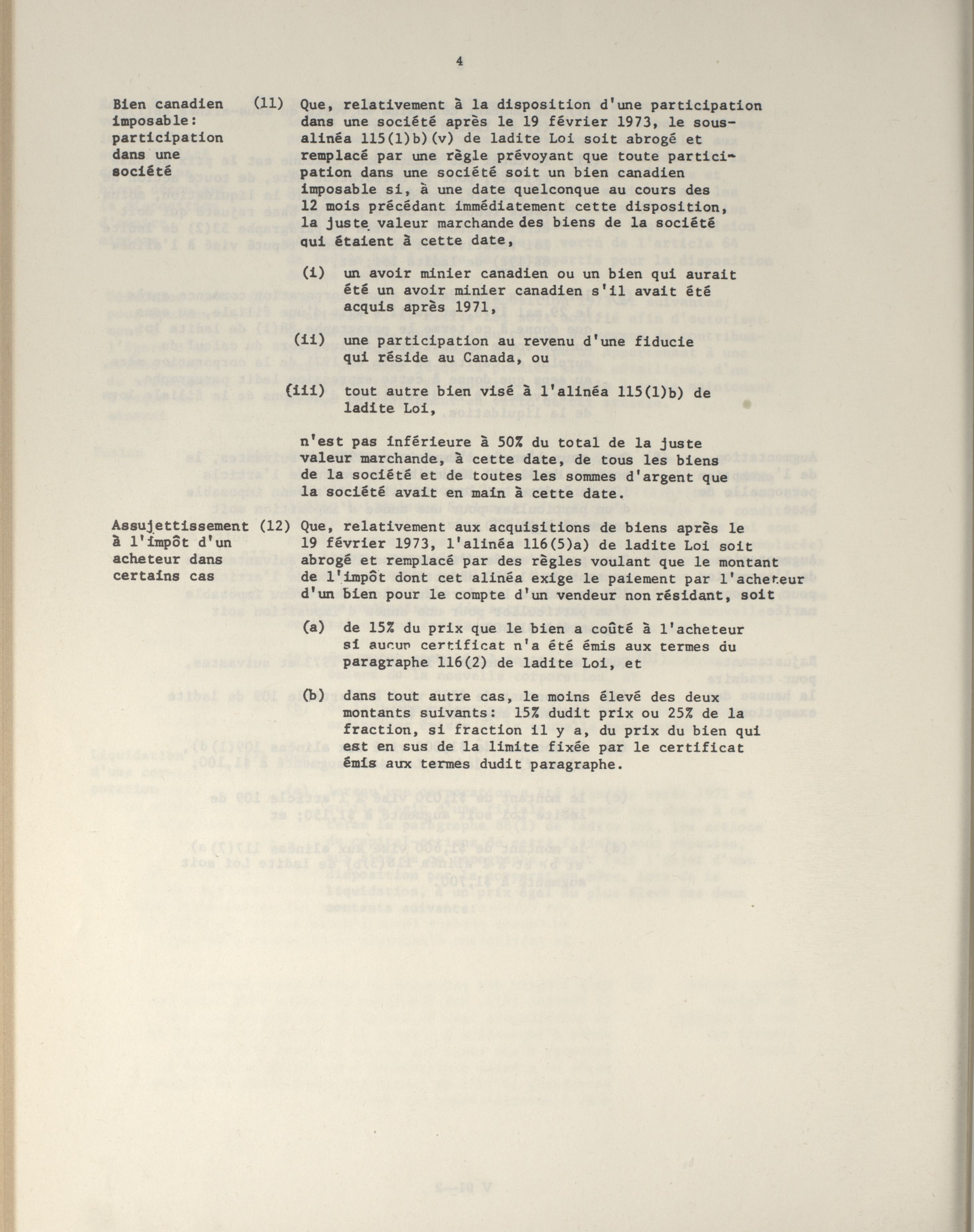 4

Bien canadien imposable: participation dans une société

(11) Que, relativement à la disposition d'une participation dans une société après le 19 février 1973, le sous-alinéa 115(1)b)(v) de ladite Loi soit abrogé et remplacé par une règle prévoyant que toute participation dans une société soit un bien canadien imposable si, à une date quelconque au cours des 12 mois précédant immédiatement cette disposition, la juste valeur marchande des biens de la société qui étaient à cette date,

(i) un avoir minier canadien ou un bien qui aurait été un avoir minier canadien s'il avait été acquis après 1971,

(ii) une participation au revenu d'une fiducie qui réside au Canada, ou

(iii) tout autre bien visé à l'alinéa 115(1)b) de ladite Loi,

n'est pas inférieure à 50% du total de la juste valeur marchande, à cette date, de tous les biens de la société et de toutes les sommes d'argent que la société avait en main à cette date.

Assujettissement à l'impôt d'un acheteur dans certains cas

(12) Que, relativement aux acquisitions de biens après le 19 février 1973, l'alinéa 116(5)a) de ladite Loi soit abrogé et remplacé par des règles voulant que le montant de l'impôt dont cet alinéa exige le paiement par l'acheteur d'un bien pour le compte d'un vendeur non résidant, soit

(a) de 15% du prix que le bien a coûté à l'acheteur si aucun certificat n'a été émis aux termes du paragraphe 116(2) de ladite Loi, et

(b) dans tout autre cas, le moins élevé des deux montants suivants: 15% dudit prix ou 25% de la fraction, si fraction il y a, du prix du bien qui est en sus de la limite fixée par le certificat émis aux termes dudit paragraphe.